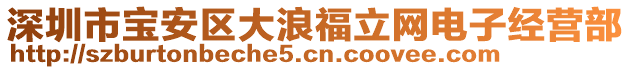 深圳市宝安区大浪福立网电子经营部
http://szburtonbeche5.cn.coovee.com